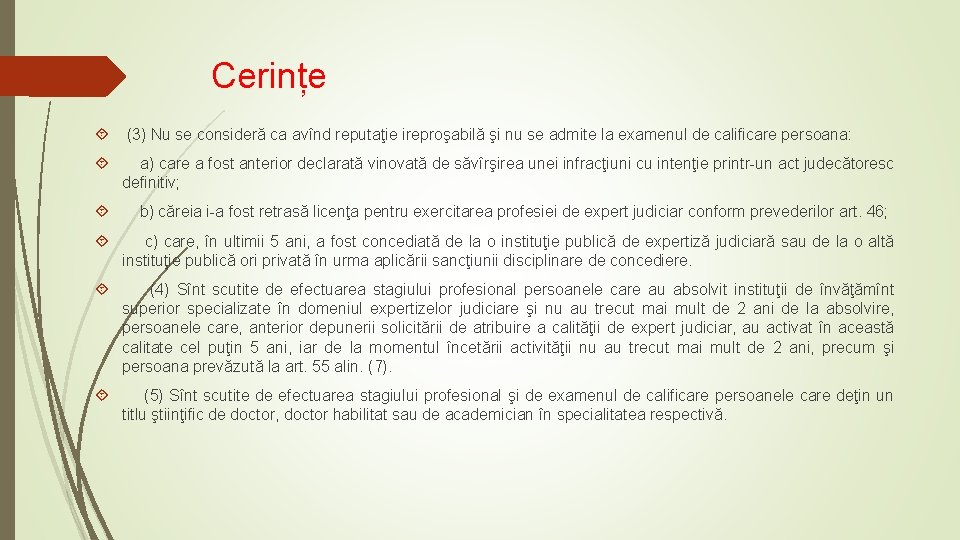 Cerințe

(3) Nu se consideră ca avînd reputaţie ireproşabilă şi nu se admite la examenul de calificare persoana:

a) care a fost anterior declarată vinovată de săvîrşirea unei infracţiuni cu intenţie printr-un act judecătoresc definitiv;

b) căreia i-a fost retrasă licenţa pentru exercitarea profesiei de expert judiciar conform prevederilor art. 46;

c) care, în ultimii 5 ani, a fost concediată de la o instituţie publică de expertiză judiciară sau de la o altă instituţie publică ori privată în urma aplicării sancţiunii disciplinare de concediere.

(4) Sînt scutite de efectuarea stagiului profesional persoanele care au absolvit instituţii de învăţămînt superior specializate în domeniul expertizelor judiciare şi nu au trecut mai mult de 2 ani de la absolvire, persoanele care, anterior depunerii solicitării de atribuire a calităţii de expert judiciar, au activat în această calitate cel puţin 5 ani, iar de la momentul încetării activităţii nu au trecut mai mult de 2 ani, precum şi persoana prevăzută la art. 55 alin. (7).

(5) Sînt scutite de efectuarea stagiului profesional şi de examenul de calificare persoanele care deţin un titlu ştiinţific de doctor, doctor habilitat sau de academician în specialitatea respectivă.